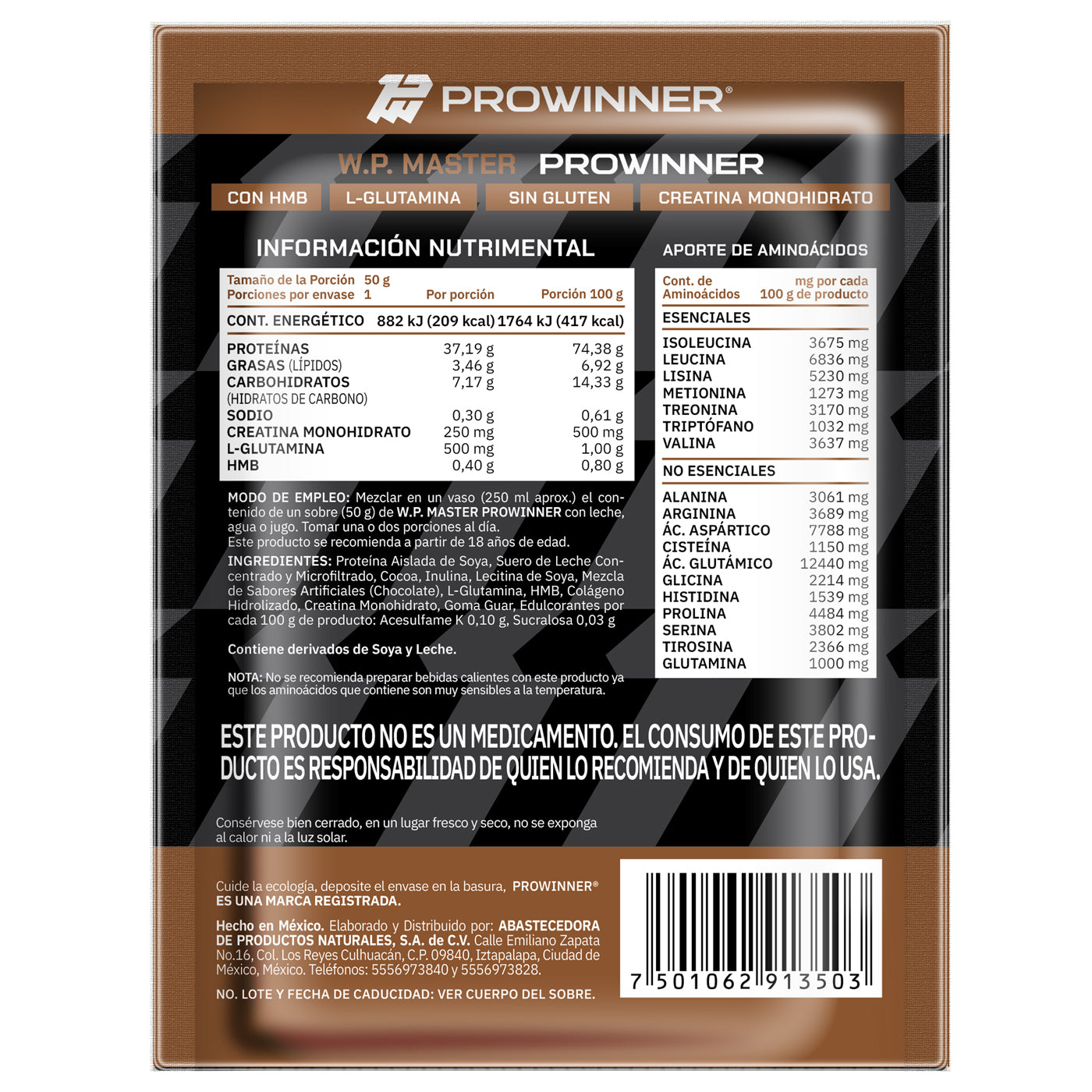 PROWINNER®

W.P. MASTER PROWINNER

CON HMB
L-GLUTAMINA
SIN GLUTEN
CREATINA MONOHIDRATO

INFORMACIÓN NUTRIMENTAL

Tamaño de la Porción 50 g
Porciones por envase 1

| | Por porción | Porción 100 g |
|---|---|---|
| CONT. ENERGÉTICO | 882 kJ (209 kcal) | 1764 kJ (417 kcal) |
| PROTEÍNAS | 37,19 g | 74,38 g |
| GRASAS (LÍPIDOS) | 3,46 g | 6,92 g |
| CARBOHIDRATOS (HIDRATOS DE CARBONO) | 7,17 g | 14,33 g |
| SODIO | 0,30 g | 0,61 g |
| CREATINA MONOHIDRATO | 250 mg | 500 mg |
| L-GLUTAMINA | 500 mg | 1,00 g |
| HMB | 0,40 g | 0,80 g |

MODO DE EMPLEO: Mezclar en un vaso (250 ml aprox.) el contenido de un sobre (50 g) de W.P. MASTER PROWINNER con leche, agua o jugo. Tomar una o dos porciones al día.
Este producto se recomienda a partir de 18 años de edad.

INGREDIENTES: Proteína Aislada de Soya, Suero de Leche Concentrado y Microfiltrado, Cocoa, Inulina, Lecitina de Soya, Mezcla de Sabores Artificiales (Chocolate), L-Glutamina, HMB, Colágeno Hidrolizado, Creatina Monohidrato, Goma Guar, Edulcorantes por cada 100 g de producto: Acesulfame K 0,10 g, Sucralosa 0,03 g

Contiene derivados de Soya y Leche.

NOTA: No se recomienda preparar bebidas calientes con este producto ya que los aminoácidos que contiene son muy sensibles a la temperatura.

APORTE DE AMINOÁCIDOS

| Cont. de Aminoácidos | mg por cada 100 g de producto |
|---|---|
| ESENCIALES | |
| ISOLEUCINA | 3675 mg |
| LEUCINA | 6836 mg |
| LISINA | 5230 mg |
| METIONINA | 1273 mg |
| TREONINA | 3170 mg |
| TRIPTÓFANO | 1032 mg |
| VALINA | 3637 mg |
| NO ESENCIALES | |
| ALANINA | 3061 mg |
| ARGININA | 3689 mg |
| ÁC. ASPÁRTICO | 7788 mg |
| CISTEÍNA | 1150 mg |
| ÁC. GLUTÁMICO | 12440 mg |
| GLICINA | 2214 mg |
| HISTIDINA | 1539 mg |
| PROLINA | 4484 mg |
| SERINA | 3802 mg |
| TIROSINA | 2366 mg |
| GLUTAMINA | 1000 mg |

ESTE PRODUCTO NO ES UN MEDICAMENTO. EL CONSUMO DE ESTE PRODUCTO ES RESPONSABILIDAD DE QUIEN LO RECOMIENDA Y DE QUIEN LO USA.

Consérvese bien cerrado, en un lugar fresco y seco, no se exponga al calor ni a la luz solar.

Cuide la ecología, deposite el envase en la basura, PROWINNER® ES UNA MARCA REGISTRADA.

Hecho en México. Elaborado y Distribuido por: ABASTECEDORA DE PRODUCTOS NATURALES, S.A. de C.V. Calle Emiliano Zapata No.16, Col. Los Reyes Culhuacán, C.P. 09840, Iztapalapa, Ciudad de México, México. Teléfonos: 5556973840 y 5556973828.

NO. LOTE Y FECHA DE CADUCIDAD: VER CUERPO DEL SOBRE.

7 501062 913503